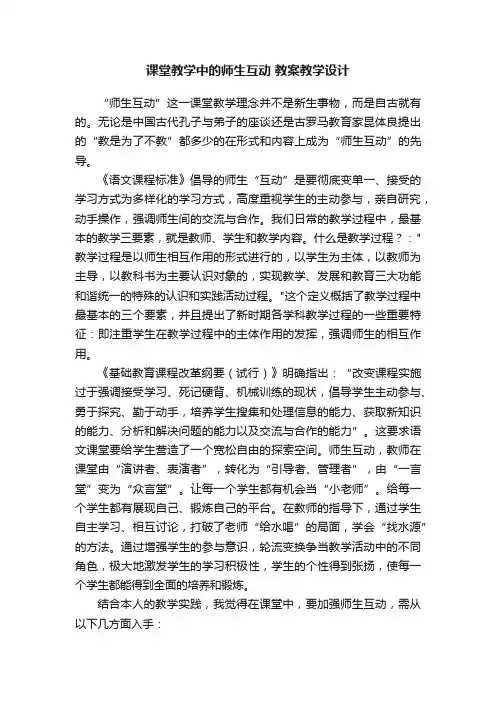 课堂教学中的师生互动 教案教学设计

“师生互动”这一课堂教学理念并不是新生事物，而是自古就有的。无论是中国古代孔子与弟子的座谈还是古罗马教育家昆体良提出的“教是为了不教”都多少的在形式和内容上成为“师生互动”的先导。

《语文课程标准》倡导的师生“互动”是要彻底变单一、接受的学习方式为多样化的学习方式，高度重视学生的主动参与，亲自研究，动手操作，强调师生间的交流与合作。我们日常的教学过程中，最基本的教学三要素，就是教师、学生和教学内容。什么是教学过程？："教学过程是以师生相互作用的形式进行的，以学生为主体，以教师为主导，以教科书为主要认识对象的，实现教学、发展和教育三大功能和谐统一的特殊的认识和实践活动过程。"这个定义概括了教学过程中最基本的三个要素，并且提出了新时期各学科教学过程的一些重要特征：即注重学生在教学过程中的主体作用的发挥，强调师生的相互作用。

《基础教育课程改革纲要（试行）》明确指出：“改变课程实施过于强调接受学习、死记硬背、机械训练的现状，倡导学生主动参与、勇于探究、勤于动手，培养学生搜集和处理信息的能力、获取新知识的能力、分析和解决问题的能力以及交流与合作的能力”。这要求语文课堂要给学生营造了一个宽松自由的探索空间。师生互动，教师在课堂由“演讲者、表演者”，转化为“引导者、管理者”，由“一言堂”变为“众言堂”。让每一个学生都有机会当“小老师”。给每一个学生都有展现自己、锻炼自己的平台。在教师的指导下，通过学生自主学习、相互讨论，打破了老师“给水喝”的局面，学会“找水源”的方法。通过增强学生的参与意识，轮流变换争当教学活动中的不同角色，极大地激发学生的学习积极性，学生的个性得到张扬，使每一个学生都能得到全面的培养和锻炼。

结合本人的教学实践，我觉得在课堂中，要加强师生互动，需从以下几方面入手：